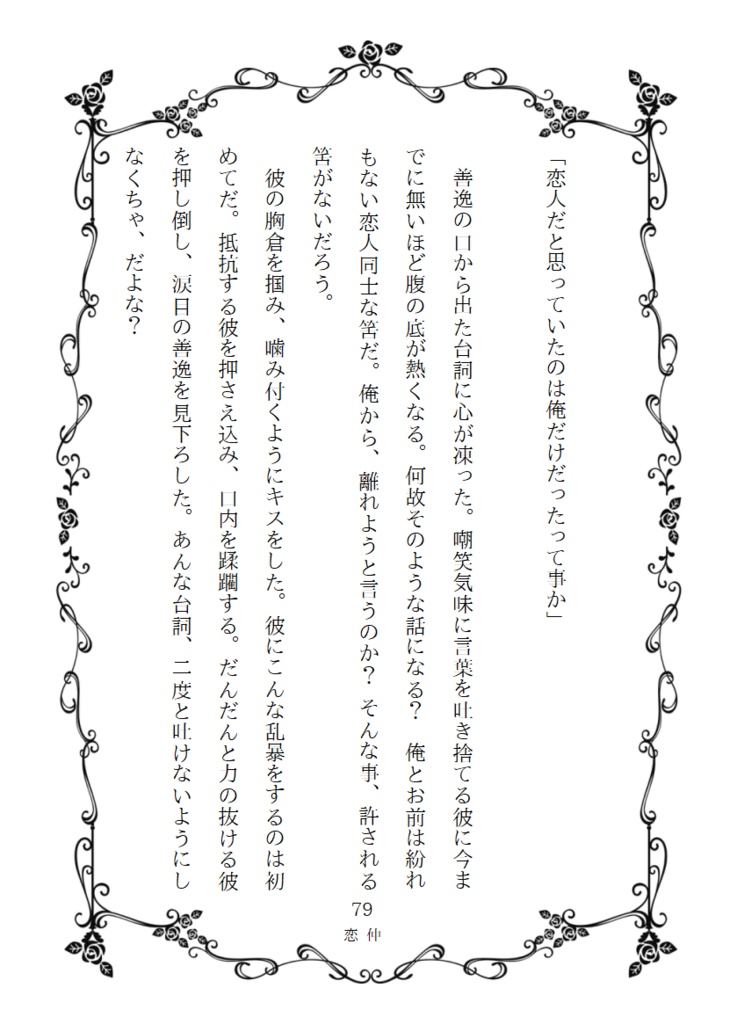 「恋人だと思っていたのは俺だけだったって事か」

善逸の口から出た台詞に心が凍った。嘲笑気味に言葉を吐き捨てる彼に今までに無いほど腹の底が熱くなる。何故そのような話になる？　俺とお前は紛れもない恋人同士な筈だ。俺から、離れようと言うのか？　そんな事、許される筈がないだろう。

彼の胸倉を掴み、噛み付くようにキスをした。彼にこんな乱暴をするのは初めてだ。抵抗する彼を押さえ込み、口内を蹂躙する。だんだんと力の抜ける彼を押し倒し、涙目の善逸を見下ろした。あんな台詞、二度と吐けないようにしなくちゃ、だよな？

79
恋 仲